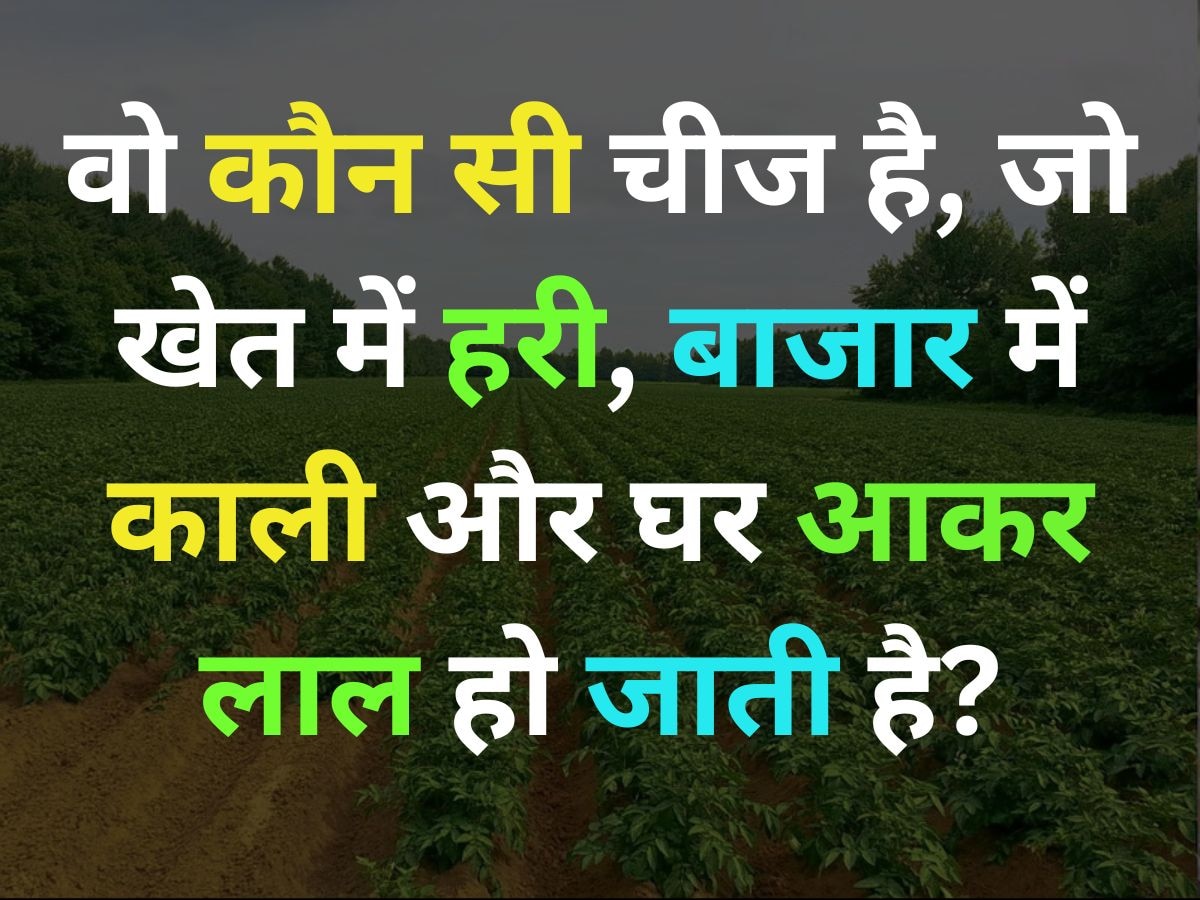 वो कौन सी चीज है, जो खेत में हरी, बाजार में काली और घर आकर लाल हो जाती है?